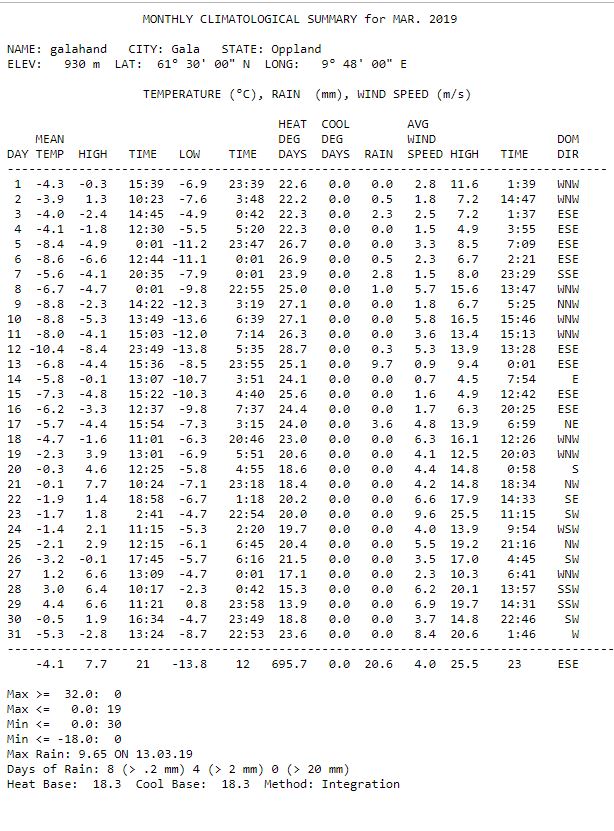 MONTHLY CLIMATOLOGICAL SUMMARY for MAR. 2019

NAME: galahand CITY: Gala STATE: Oppland
ELEV: 930 m LAT: 61° 30' 00" N LONG: 9° 48' 00" E

TEMPERATURE (°C), RAIN (mm), WIND SPEED (m/s)

| DAY | MEAN TEMP | HIGH | TIME | LOW | TIME | HEAT DEG DAYS | COOL DEG DAYS | RAIN | AVG WIND SPEED | HIGH | TIME | DOM DIR |
|---|---|---|---|---|---|---|---|---|---|---|---|---|
| 1 | -4.3 | -0.3 | 15:39 | -6.9 | 23:39 | 22.6 | 0.0 | 0.0 | 2.8 | 11.6 | 1:39 | WNW |
| 2 | -3.9 | 1.3 | 10:23 | -7.6 | 3:48 | 22.2 | 0.0 | 0.5 | 1.8 | 7.2 | 14:47 | WNW |
| 3 | -4.0 | -2.4 | 14:45 | -4.9 | 0:42 | 22.3 | 0.0 | 2.3 | 2.5 | 7.2 | 1:37 | ESE |
| 4 | -4.1 | -1.8 | 12:30 | -5.5 | 5:20 | 22.3 | 0.0 | 0.0 | 1.5 | 4.9 | 3:55 | ESE |
| 5 | -8.4 | -4.9 | 0:01 | -11.2 | 23:47 | 26.7 | 0.0 | 0.0 | 3.3 | 8.5 | 7:09 | ESE |
| 6 | -8.6 | -6.6 | 12:44 | -11.1 | 0:01 | 26.9 | 0.0 | 0.5 | 2.3 | 6.7 | 2:21 | ESE |
| 7 | -5.6 | -4.1 | 20:35 | -7.9 | 0:01 | 23.9 | 0.0 | 2.8 | 1.5 | 8.0 | 23:29 | SSE |
| 8 | -6.7 | -4.7 | 0:01 | -9.8 | 22:55 | 25.0 | 0.0 | 1.0 | 5.7 | 15.6 | 13:47 | WNW |
| 9 | -8.8 | -2.3 | 14:22 | -12.3 | 3:19 | 27.1 | 0.0 | 0.0 | 1.8 | 6.7 | 5:25 | NNW |
| 10 | -8.8 | -5.3 | 13:49 | -13.6 | 6:39 | 27.1 | 0.0 | 0.0 | 5.8 | 16.5 | 15:46 | WNW |
| 11 | -8.0 | -4.1 | 15:03 | -12.0 | 7:14 | 26.3 | 0.0 | 0.0 | 3.6 | 13.4 | 15:13 | WNW |
| 12 | -10.4 | -8.4 | 23:49 | -13.8 | 5:35 | 28.7 | 0.0 | 0.3 | 5.3 | 13.9 | 13:28 | ESE |
| 13 | -6.8 | -4.4 | 15:36 | -8.5 | 23:55 | 25.1 | 0.0 | 9.7 | 0.9 | 9.4 | 0:01 | ESE |
| 14 | -5.8 | -0.1 | 13:07 | -10.7 | 3:51 | 24.1 | 0.0 | 0.0 | 0.7 | 4.5 | 7:54 | E |
| 15 | -7.3 | -4.8 | 15:22 | -10.3 | 4:40 | 25.6 | 0.0 | 0.0 | 1.6 | 4.9 | 12:42 | ESE |
| 16 | -6.2 | -3.3 | 12:37 | -9.8 | 7:37 | 24.4 | 0.0 | 0.0 | 1.7 | 6.3 | 20:25 | ESE |
| 17 | -5.7 | -4.4 | 15:54 | -7.3 | 3:15 | 24.0 | 0.0 | 3.6 | 4.8 | 13.9 | 6:59 | NE |
| 18 | -4.7 | -1.6 | 11:01 | -6.3 | 20:46 | 23.0 | 0.0 | 0.0 | 6.3 | 16.1 | 12:26 | WNW |
| 19 | -2.3 | 3.9 | 13:01 | -6.9 | 5:51 | 20.6 | 0.0 | 0.0 | 4.1 | 12.5 | 20:03 | WNW |
| 20 | -0.3 | 4.6 | 12:25 | -5.8 | 4:55 | 18.6 | 0.0 | 0.0 | 4.4 | 14.8 | 0:58 | S |
| 21 | -0.1 | 7.7 | 10:24 | -7.1 | 23:18 | 18.4 | 0.0 | 0.0 | 4.2 | 14.8 | 18:34 | NW |
| 22 | -1.9 | 1.4 | 18:58 | -6.7 | 1:18 | 20.2 | 0.0 | 0.0 | 6.6 | 17.9 | 14:33 | SE |
| 23 | -1.7 | 1.8 | 2:41 | -4.7 | 22:54 | 20.0 | 0.0 | 0.0 | 9.6 | 25.5 | 11:15 | SW |
| 24 | -1.4 | 2.1 | 11:15 | -5.3 | 2:20 | 19.7 | 0.0 | 0.0 | 4.0 | 13.9 | 9:54 | WSW |
| 25 | -2.1 | 2.9 | 12:15 | -6.1 | 6:45 | 20.4 | 0.0 | 0.0 | 5.5 | 19.2 | 21:16 | NW |
| 26 | -3.2 | -0.1 | 17:45 | -5.7 | 6:16 | 21.5 | 0.0 | 0.0 | 3.5 | 17.0 | 4:45 | SW |
| 27 | 1.2 | 6.6 | 13:09 | -4.7 | 0:01 | 17.1 | 0.0 | 0.0 | 2.3 | 10.3 | 6:41 | WNW |
| 28 | 3.0 | 6.4 | 10:17 | -2.3 | 0:42 | 15.3 | 0.0 | 0.0 | 6.2 | 20.1 | 13:57 | SSW |
| 29 | 4.4 | 6.6 | 11:21 | 0.8 | 23:58 | 13.9 | 0.0 | 0.0 | 6.9 | 19.7 | 14:31 | SSW |
| 30 | -0.5 | 1.9 | 16:34 | -4.7 | 23:49 | 18.8 | 0.0 | 0.0 | 3.7 | 14.8 | 22:46 | SW |
| 31 | -5.3 | -2.8 | 13:24 | -8.7 | 22:53 | 23.6 | 0.0 | 0.0 | 8.4 | 20.6 | 1:46 | W |
| | -4.1 | 7.7 | 21 | -13.8 | 12 | 695.7 | 0.0 | 20.6 | 4.0 | 25.5 | 23 | ESE |

Max >= 32.0: 0
Max <= 0.0: 19
Min <= 0.0: 30
Min <= -18.0: 0
Max Rain: 9.65 ON 13.03.19
Days of Rain: 8 (> .2 mm) 4 (> 2 mm) 0 (> 20 mm)
Heat Base: 18.3 Cool Base: 18.3 Method: Integration